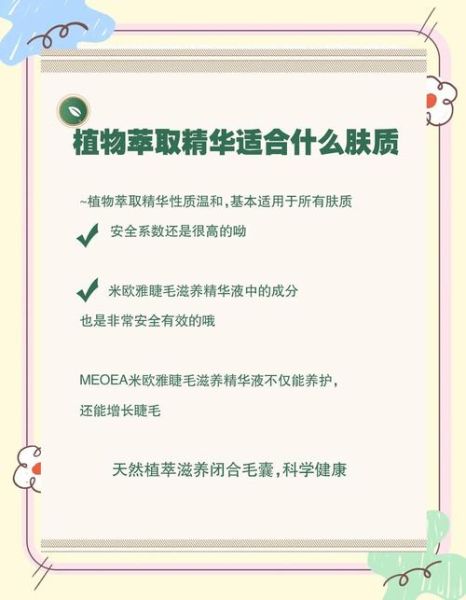 植物萃取精华适合什么肤质

~植物萃取精华性质温和,基本适用于所有肤质

安全系数还是很高的呦

米欧雅睫毛滋养精华液中的成分
也是非常安全有效的哦

MEOEA米欧雅睫毛滋养精华液不仅能养护，
还能增长睫毛

天然植萃滋养闭合毛囊,科学健康